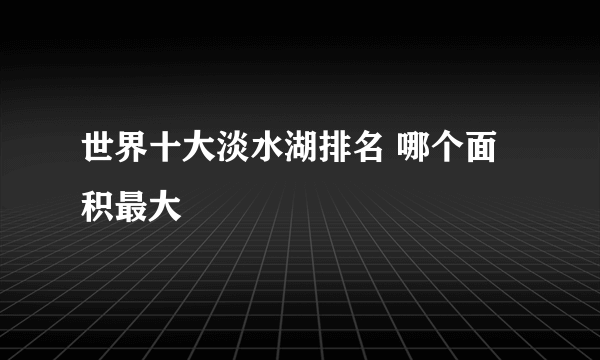 世界十大淡水湖排名 哪个面积最大